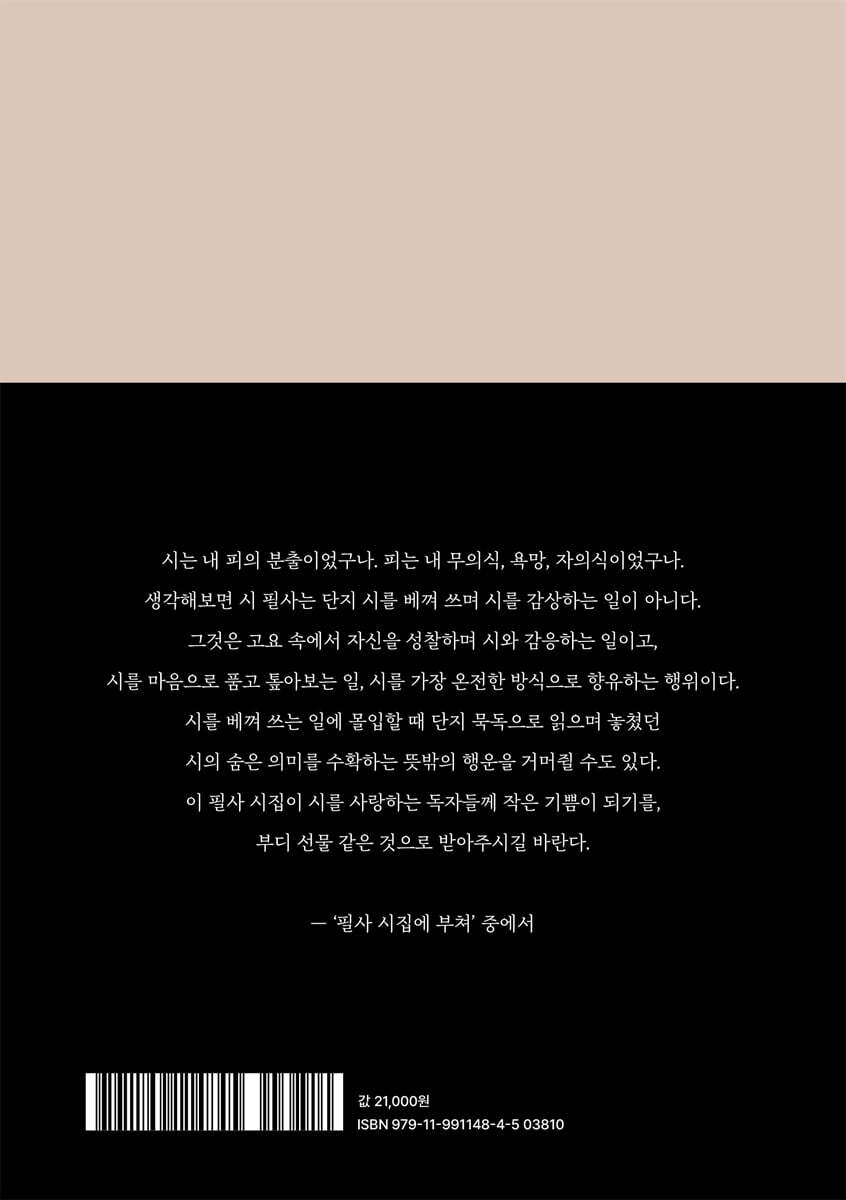 시는 내 피의 분출이었구나. 피는 내 무의식, 욕망, 자의식이었구나.
생각해보면 시 필사는 단지 시를 베껴 쓰며 시를 감상하는 일이 아니다.
그것은 고요 속에서 자신을 성찰하며 시와 감응하는 일이고,
시를 마음으로 품고 톺아보는 일, 시를 가장 온전한 방식으로 향유하는 행위이다.
시를 베껴 쓰는 일에 몰입할 때 단지 묵독으로 읽으며 놓쳤던
시의 숨은 의미를 수확하는 뜻밖의 행운을 거머쥘 수도 있다.
이 필사 시집이 시를 사랑하는 독자들께 작은 기쁨이 되기를,
부디 선물 같은 것으로 받아주시길 바란다.

— '필사 시집에 부쳐' 중에서

값 21,000원
ISBN 979-11-991148-4-5 03810